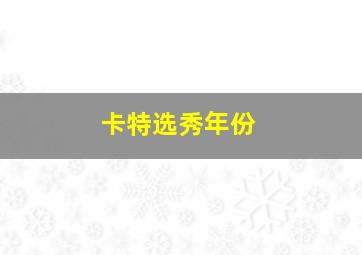 卡特选秀年份